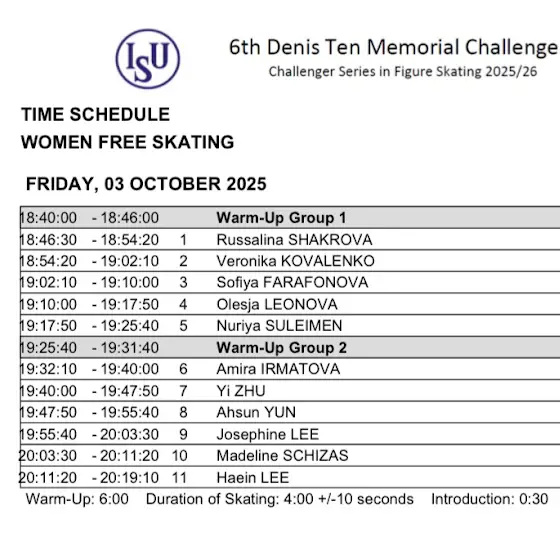 ISU

6th Denis Ten Memorial Challenge
Challenger Series in Figure Skating 2025/26

TIME SCHEDULE
WOMEN FREE SKATING

FRIDAY, 03 OCTOBER 2025

| | | | |
|---|---|---|---|
| 18:40:00 | - 18:46:00 | | **Warm-Up Group 1** |
| 18:46:30 | - 18:54:20 | 1 | Russalina SHAKROVA |
| 18:54:20 | - 19:02:10 | 2 | Veronika KOVALENKO |
| 19:02:10 | - 19:10:00 | 3 | Sofiya FARAFONOVA |
| 19:10:00 | - 19:17:50 | 4 | Olesja LEONOVA |
| 19:17:50 | - 19:25:40 | 5 | Nuriya SULEIMEN |
| 19:25:40 | - 19:31:40 | | **Warm-Up Group 2** |
| 19:32:10 | - 19:40:00 | 6 | Amira IRMATOVA |
| 19:40:00 | - 19:47:50 | 7 | Yi ZHU |
| 19:47:50 | - 19:55:40 | 8 | Ahsun YUN |
| 19:55:40 | - 20:03:30 | 9 | Josephine LEE |
| 20:03:30 | - 20:11:20 | 10 | Madeline SCHIZAS |
| 20:11:20 | - 20:19:10 | 11 | Haein LEE |

Warm-Up: 6:00 Duration of Skating: 4:00 +/-10 seconds Introduction: 0:30